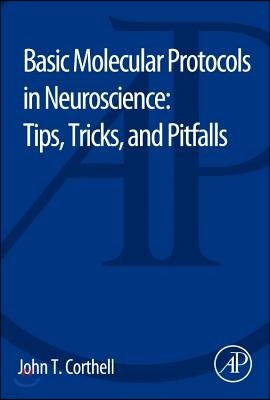 Basic Molecular Protocols in Neuroscience: Tips, Tricks, and Pitfalls

John T. Corthell

AP